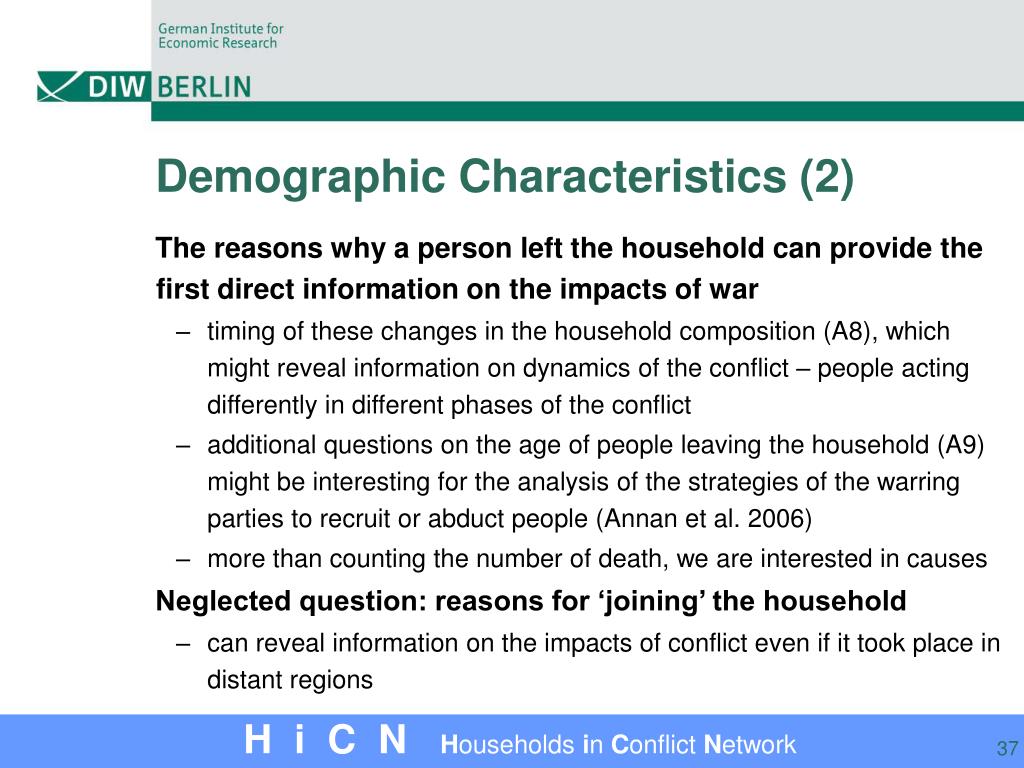 German Institute for
Economic Research

DIW BERLIN

Demographic Characteristics (2)

The reasons why a person left the household can provide the first direct information on the impacts of war

– timing of these changes in the household composition (A8), which might reveal information on dynamics of the conflict – people acting differently in different phases of the conflict
– additional questions on the age of people leaving the household (A9) might be interesting for the analysis of the strategies of the warring parties to recruit or abduct people (Annan et al. 2006)
– more than counting the number of death, we are interested in causes

Neglected question: reasons for ‘joining’ the household

– can reveal information on the impacts of conflict even if it took place in distant regions

H i C N Households in Conflict Network

37